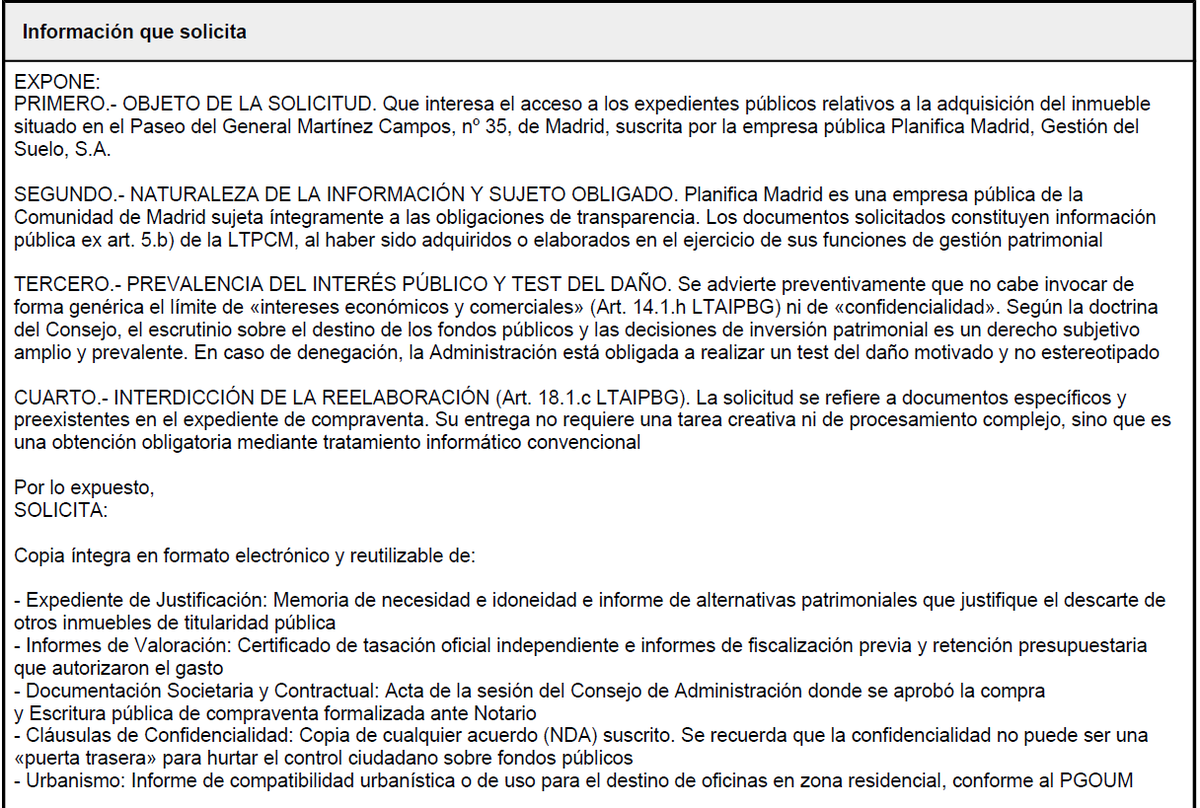 Información que solicita

EXPONE:
PRIMERO.- OBJETO DE LA SOLICITUD. Que interesa el acceso a los expedientes públicos relativos a la adquisición del inmueble situado en el Paseo del General Martínez Campos, nº 35, de Madrid, suscrita por la empresa pública Planifica Madrid, Gestión del Suelo, S.A.

SEGUNDO.- NATURALEZA DE LA INFORMACIÓN Y SUJETO OBLIGADO. Planifica Madrid es una empresa pública de la Comunidad de Madrid sujeta íntegramente a las obligaciones de transparencia. Los documentos solicitados constituyen información pública ex art. 5.b) de la LTPCM, al haber sido adquiridos o elaborados en el ejercicio de sus funciones de gestión patrimonial

TERCERO.- PREVALENCIA DEL INTERÉS PÚBLICO Y TEST DEL DAÑO. Se advierte preventivamente que no cabe invocar de forma genérica el límite de «intereses económicos y comerciales» (Art. 14.1.h LTAIPBG) ni de «confidencialidad». Según la doctrina del Consejo, el escrutinio sobre el destino de los fondos públicos y las decisiones de inversión patrimonial es un derecho subjetivo amplio y prevalente. En caso de denegación, la Administración está obligada a realizar un test del daño motivado y no estereotipado

CUARTO.- INTERDICCIÓN DE LA REELABORACIÓN (Art. 18.1.c LTAIPBG). La solicitud se refiere a documentos específicos y preexistentes en el expediente de compraventa. Su entrega no requiere una tarea creativa ni de procesamiento complejo, sino que es una obtención obligatoria mediante tratamiento informático convencional

Por lo expuesto,
SOLICITA:

Copia íntegra en formato electrónico y reutilizable de:

- Expediente de Justificación: Memoria de necesidad e idoneidad e informe de alternativas patrimoniales que justifique el descarte de otros inmuebles de titularidad pública
- Informes de Valoración: Certificado de tasación oficial independiente e informes de fiscalización previa y retención presupuestaria que autorizaron el gasto
- Documentación Societaria y Contractual: Acta de la sesión del Consejo de Administración donde se aprobó la compra y Escritura pública de compraventa formalizada ante Notario
- Cláusulas de Confidencialidad: Copia de cualquier acuerdo (NDA) suscrito. Se recuerda que la confidencialidad no puede ser una «puerta trasera» para hurtar el control ciudadano sobre fondos públicos
- Urbanismo: Informe de compatibilidad urbanística o de uso para el destino de oficinas en zona residencial, conforme al PGOUM